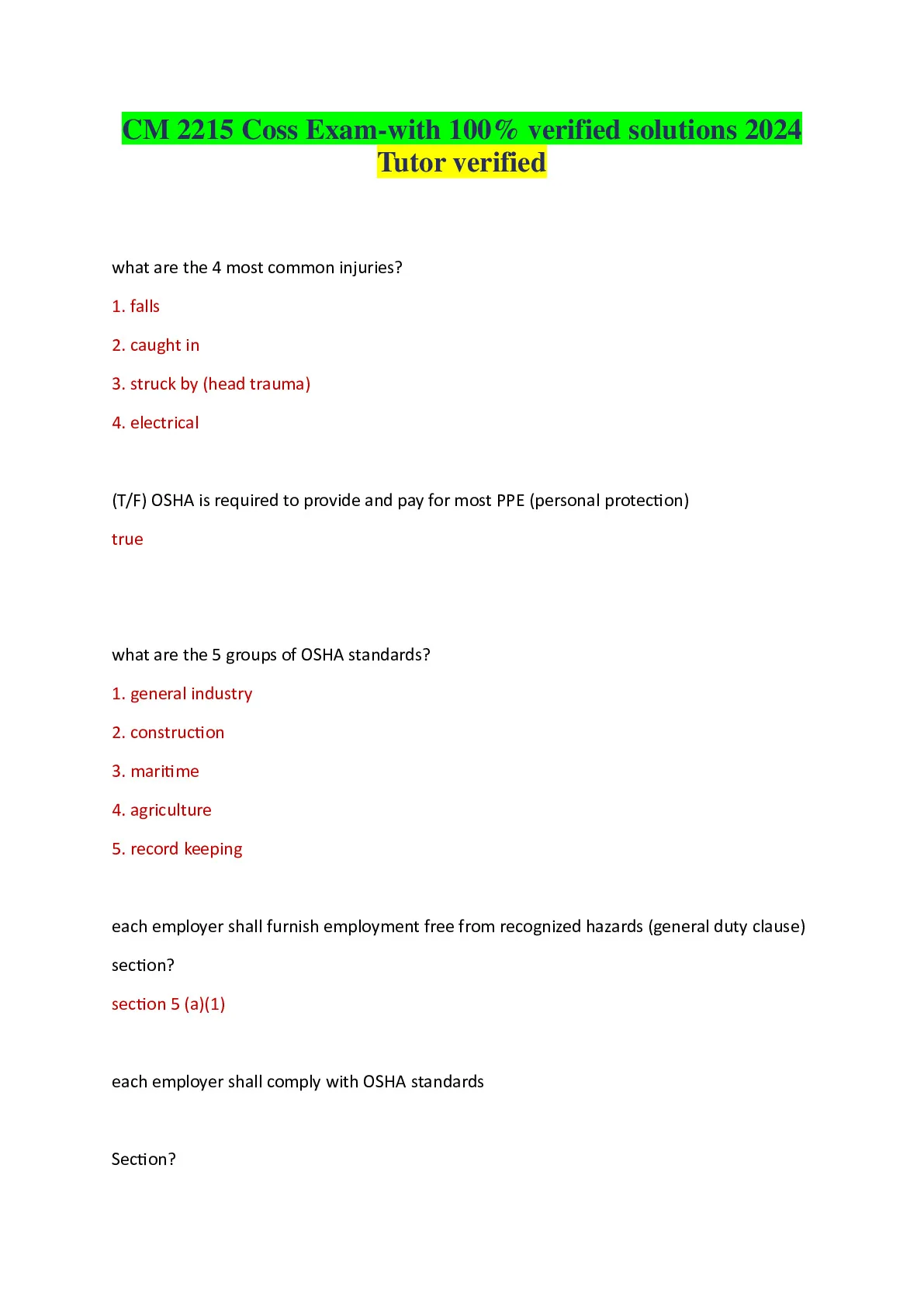 CM 2215 Coss Exam-with 100% verified solutions 2024 Tutor verified

what are the 4 most common injuries?

1. falls

2. caught in

3. struck by (head trauma)

4. electrical

(T/F) OSHA is required to provide and pay for most PPE (personal protection)

true

what are the 5 groups of OSHA standards?

1. general industry

2. construction

3. maritime

4. agriculture

5. record keeping

each employer shall furnish employment free from recognized hazards (general duty clause) section?

section 5 (a)(1)

each employer shall comply with OSHA standards

Section?